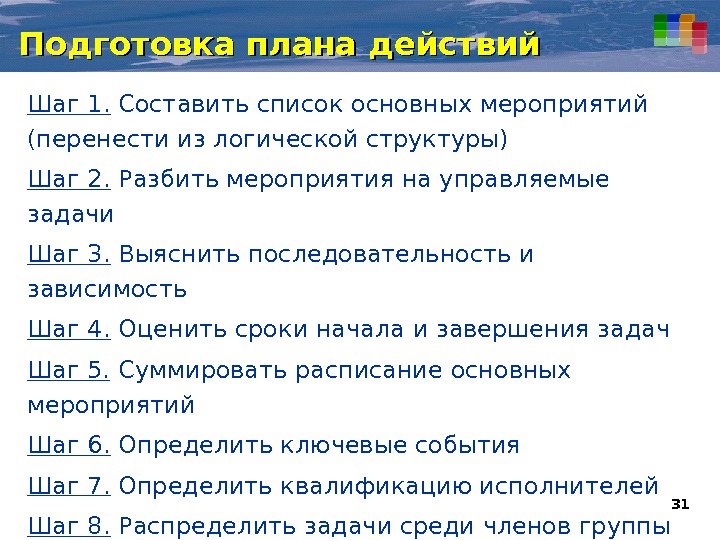 Подготовка плана действий

Шаг 1. Составить список основных мероприятий (перенести из логической структуры)

Шаг 2. Разбить мероприятия на управляемые задачи

Шаг 3. Выяснить последовательность и зависимость

Шаг 4. Оценить сроки начала и завершения задач

Шаг 5. Суммировать расписание основных мероприятий

Шаг 6. Определить ключевые события

Шаг 7. Определить квалификацию исполнителей

Шаг 8. Распределить задачи среди членов группы

31